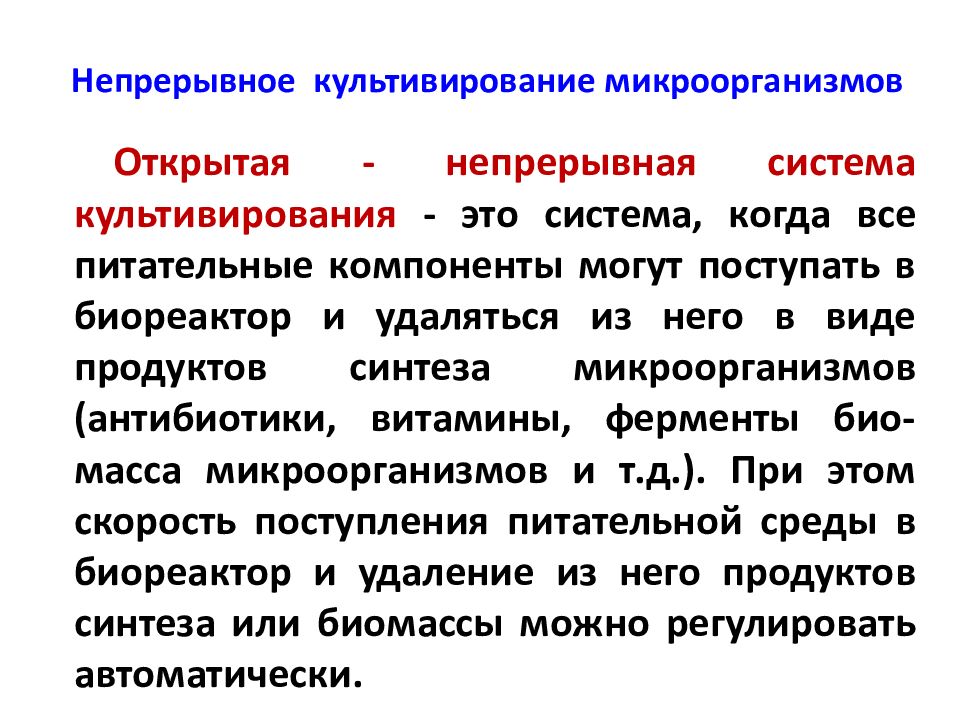 Непрерывное культивирование микроорганизмов

Открытая - непрерывная система культивирования - это система, когда все питательные компоненты могут поступать в биореактор и удаляться из него в виде продуктов синтеза микроорганизмов (антибиотики, витамины, ферменты биомасса микроорганизмов и т.д.). При этом скорость поступления питательной среды в биореактор и удаление из него продуктов синтеза или биомассы можно регулировать автоматически.